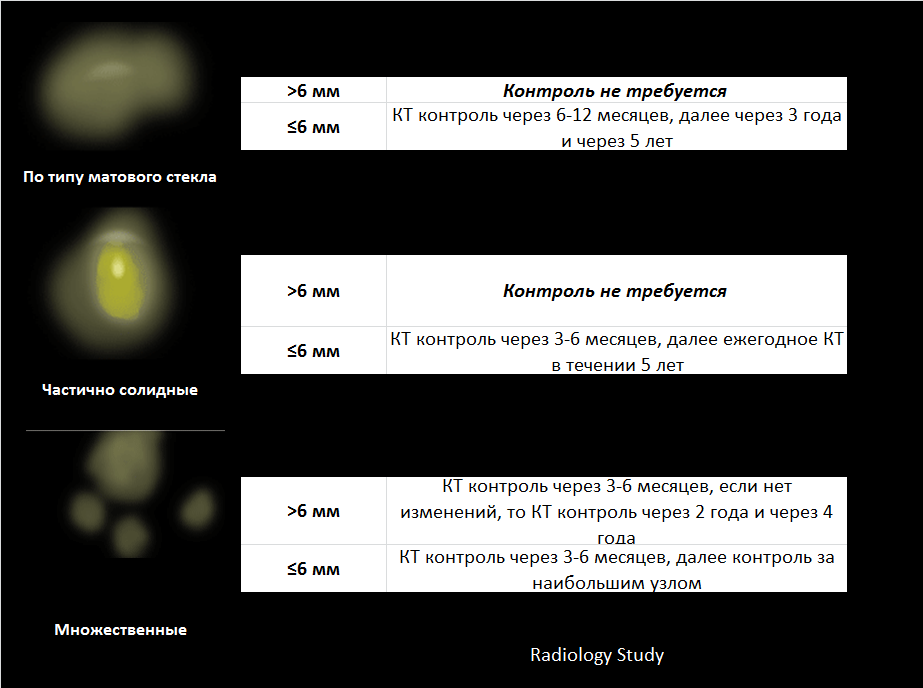 | >6 мм | Контроль не требуется |
|---|---|
| ≤6 мм | КТ контроль через 6-12 месяцев, далее через 3 года и через 5 лет |

По типу матового стекла

| >6 мм | Контроль не требуется |
|---|---|
| ≤6 мм | КТ контроль через 3-6 месяцев, далее ежегодное КТ в течении 5 лет |

Частично солидные

| >6 мм | КТ контроль через 3-6 месяцев, если нет изменений, то КТ контроль через 2 года и через 4 года |
|---|---|
| ≤6 мм | КТ контроль через 3-6 месяцев, далее контроль за наибольшим узлом |

Множественные

Radiology Study